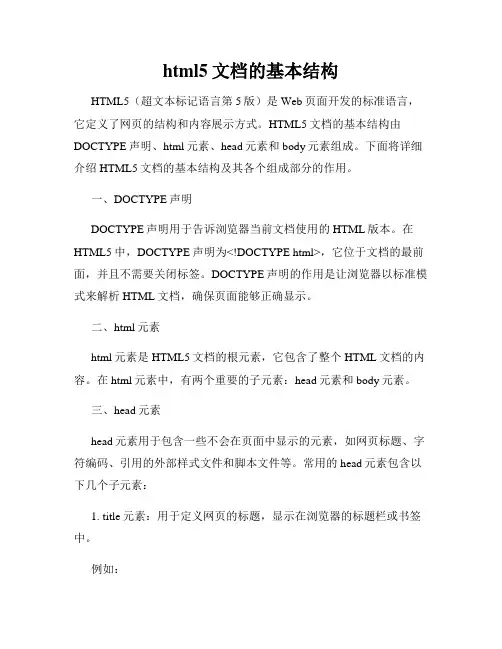 html5 文档的基本结构

HTML5（超文本标记语言第 5 版）是 Web 页面开发的标准语言，它定义了网页的结构和内容展示方式。HTML5 文档的基本结构由 DOCTYPE 声明、html 元素、head 元素和 body 元素组成。下面将详细介绍 HTML5 文档的基本结构及其各个组成部分的作用。

一、DOCTYPE 声明

DOCTYPE 声明用于告诉浏览器当前文档使用的 HTML 版本。在 HTML5 中，DOCTYPE 声明为<!DOCTYPE html>，它位于文档的最前面，并且不需要关闭标签。DOCTYPE 声明的作用是让浏览器以标准模式来解析 HTML 文档，确保页面能够正确显示。

二、html 元素

html 元素是 HTML5 文档的根元素，它包含了整个 HTML 文档的内容。在 html 元素中，有两个重要的子元素：head 元素和 body 元素。

三、head 元素

head 元素用于包含一些不会在页面中显示的元素，如网页标题、字符编码、引用的外部样式文件和脚本文件等。常用的 head 元素包含以下几个子元素：

1. title 元素：用于定义网页的标题，显示在浏览器的标题栏或书签中。

例如：